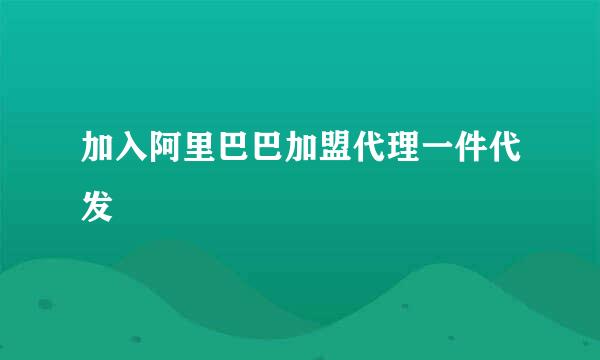 加入阿里巴巴加盟代理一件代发